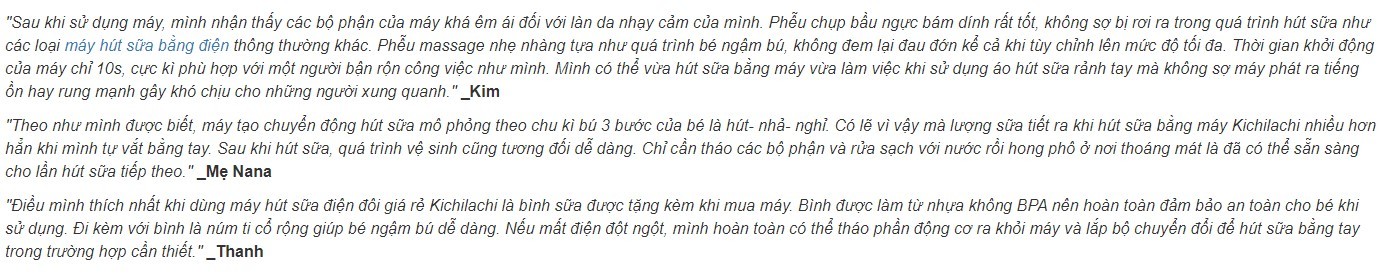 "Sau khi sử dụng máy, mình nhận thấy các bộ phận của máy khá êm ái đối với làn da nhạy cảm của mình. Phễu chụp bầu ngực bám dính rất tốt, không sợ bị rơi ra trong quá trình hút sữa như các loại máy hút sữa bằng điện thông thường khác. Phễu massage nhẹ nhàng tựa như quá trình bé ngậm bú, không đem lại đau đớn kể cả khi tùy chỉnh lên mức độ tối đa. Thời gian khởi động của máy chỉ 10s, cực kì phù hợp với một người bận rộn công việc như mình. Mình có thể vừa hút sữa bằng máy vừa làm việc khi sử dụng áo hút sữa rảnh tay mà không sợ máy phát ra tiếng ồn hay rung mạnh gây khó chịu cho những người xung quanh." _Kim

"Theo như mình được biết, máy tạo chuyển động hút sữa mô phỏng theo chu kì bú 3 bước của bé là hút- nhả- nghỉ. Có lẽ vì vậy mà lượng sữa tiết ra khi hút sữa bằng máy Kichilachi nhiều hơn hẳn khi mình tự vắt bằng tay. Sau khi hút sữa, quá trình vệ sinh cũng tương đối dễ dàng. Chỉ cần tháo các bộ phận và rửa sạch với nước rồi hong phô ở nơi thoáng mát là đã có thể sẵn sàng cho lần hút sữa tiếp theo." _Mẹ Nana

"Điều mình thích nhất khi dùng máy hút sữa điện đôi giá rẻ Kichilachi là bình sữa được tặng kèm khi mua máy. Bình được làm từ nhựa không BPA nên hoàn toàn đảm bảo an toàn cho bé khi sử dụng. Đi kèm với bình là núm ti cổ rộng giúp bé ngậm bú dễ dàng. Nếu mất điện đột ngột, mình hoàn toàn có thể tháo phần động cơ ra khỏi máy và lắp bộ chuyển đổi để hút sữa bằng tay trong trường hợp cần thiết." _Thanh